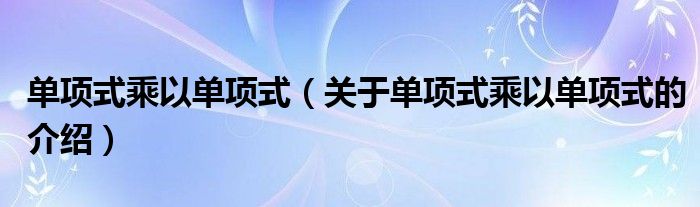 单项式乘以单项式（关于单项式乘以单项式的介绍）